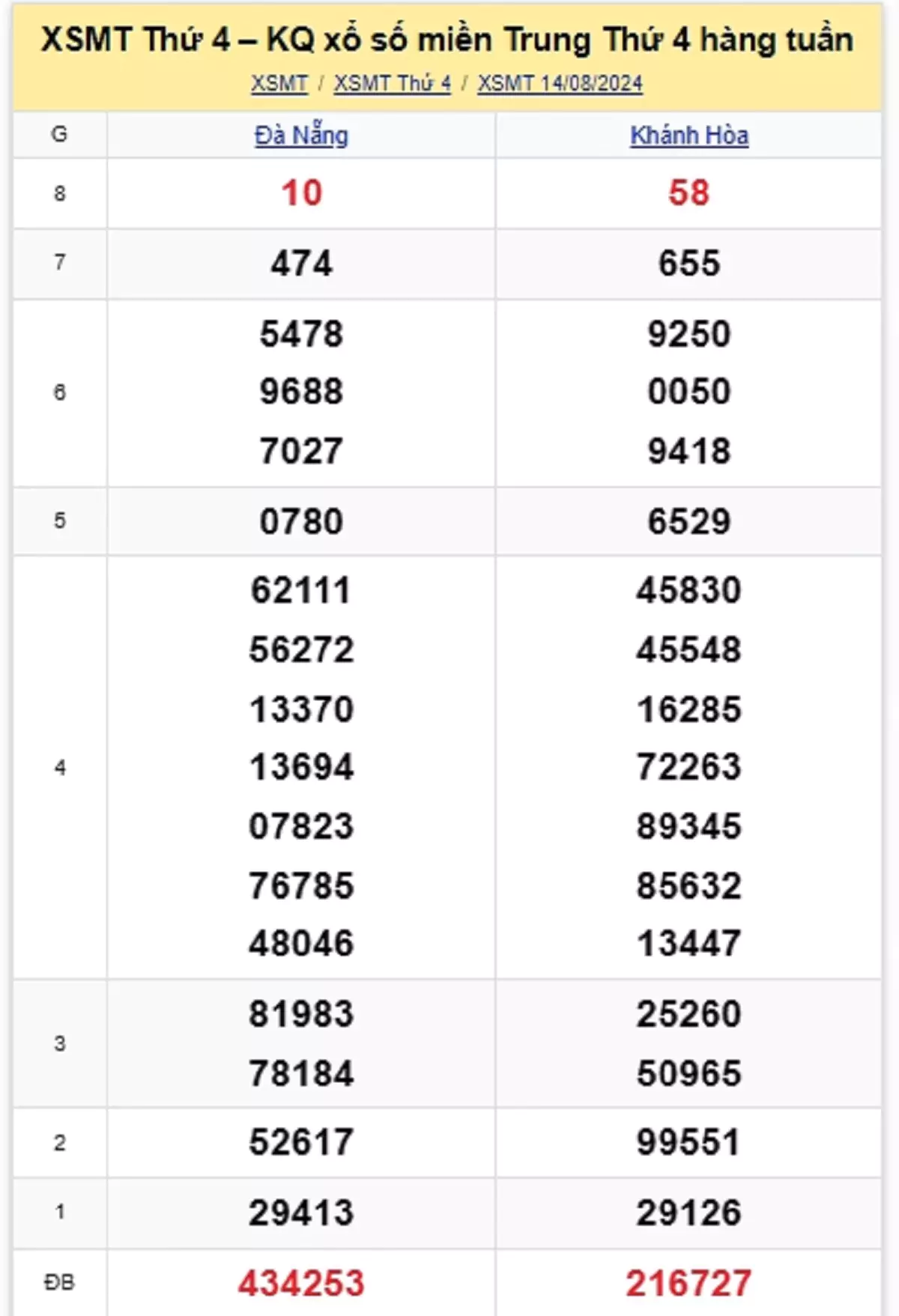 XSMT Thứ 4 – KQ xổ số miền Trung Thứ 4 hàng tuần

XSMT / XSMT Thứ 4 / XSMT 14/08/2024

| G | Đà Nẵng | Khánh Hòa |
|---|---|---|
| 8 | 10 | 58 |
| 7 | 474 | 655 |
| 6 | 5478 9688 7027 | 9250 0050 9418 |
| 5 | 0780 | 6529 |
| 4 | 62111 56272 13370 13694 07823 76785 48046 | 45830 45548 16285 72263 89345 85632 13447 |
| 3 | 81983 78184 | 25260 50965 |
| 2 | 52617 | 99551 |
| 1 | 29413 | 29126 |
| ĐB | 434253 | 216727 |